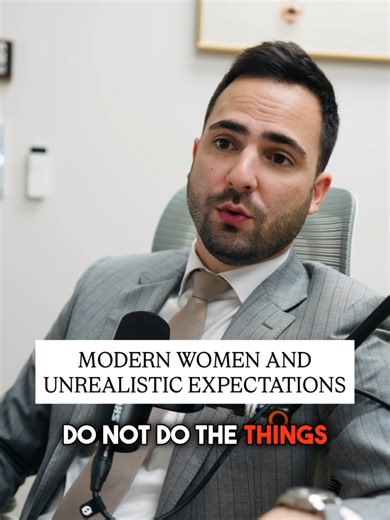 MODERN WOMEN AND UNREALISTIC EXPECTATIONS

DO NOT DO THE THINGS